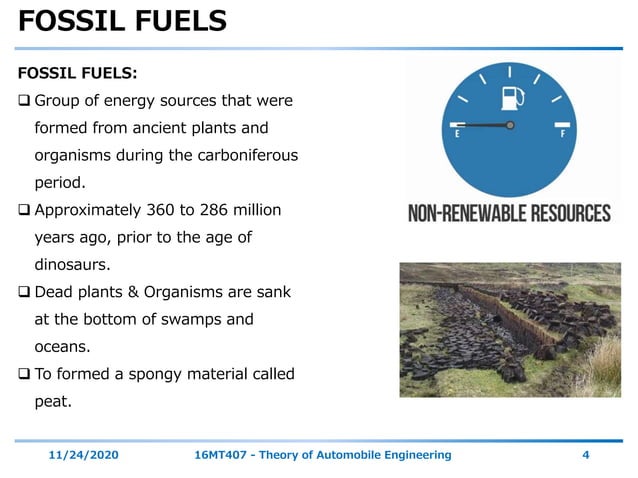 FOSSIL FUELS

FOSSIL FUELS:

❑ Group of energy sources that were formed from ancient plants and organisms during the carboniferous period.

❑ Approximately 360 to 286 million years ago, prior to the age of dinosaurs.

❑ Dead plants & Organisms are sank at the bottom of swamps and oceans.

❑ To formed a spongy material called peat.

E F

NON-RENEWABLE RESOURCES

11/24/2020 16MT407 - Theory of Automobile Engineering 4